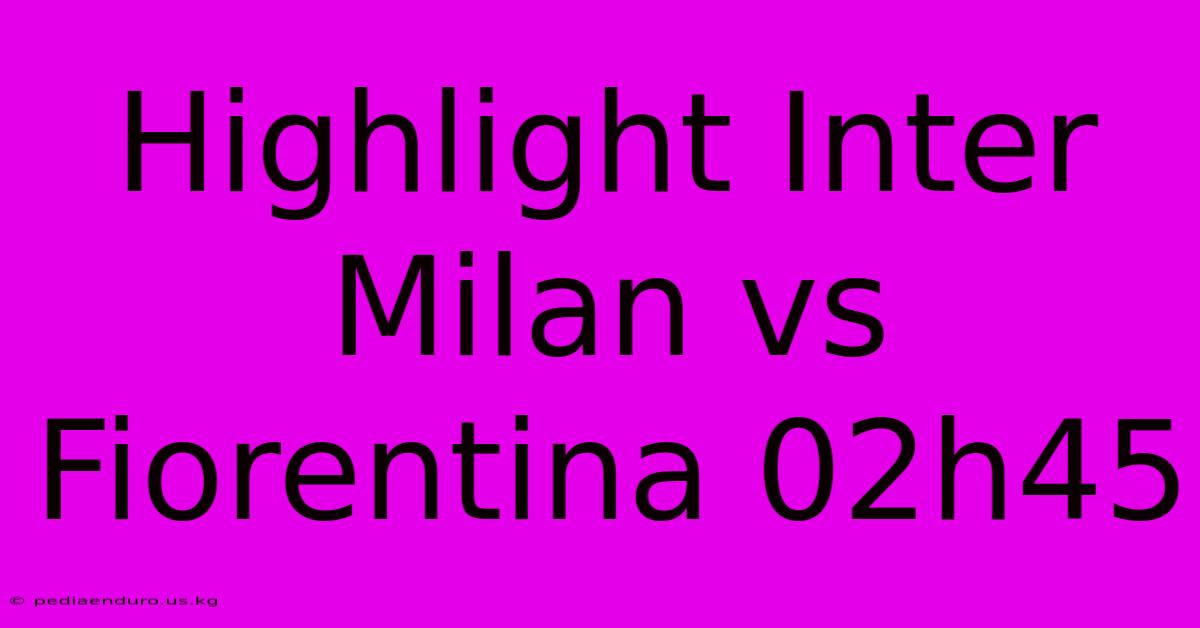 Highlight Inter Milan vs Fiorentina 02h45

© pediaenduro.us.kg